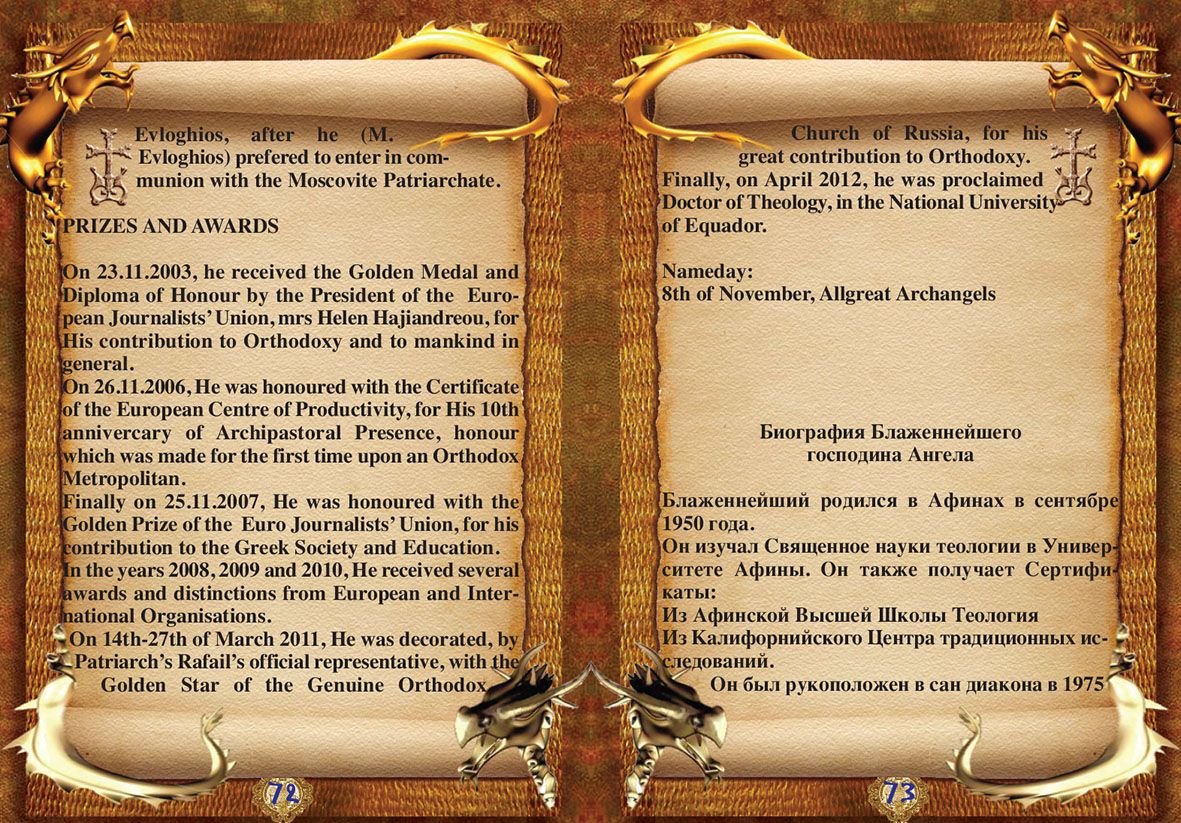 Evloghios, after he (M. Evloghios) prefered to enter in communion with the Moscovite Patriarchate.

PRIZES AND AWARDS

On 23.11.2003, he received the Golden Medal and Diploma of Honour by the President of the European Journalists' Union, mrs Helen Hajiandreou, for His contribution to Orthodoxy and to mankind in general.
On 26.11.2006, He was honoured with the Certificate of the European Centre of Productivity, for His 10th annivercary of Archipastoral Presence, honour which was made for the first time upon an Orthodox Metropolitan.
Finally on 25.11.2007, He was honoured with the Golden Prize of the Euro Journalists' Union, for his contribution to the Greek Society and Education.
In the years 2008, 2009 and 2010, He received several awards and distinctions from European and International Organisations.
On 14th-27th of March 2011, He was decorated, by Patriarch's Rafail's official representative, with the Golden Star of the Genuine Orthodox

72

Church of Russia, for his great contribution to Orthodoxy.
Finally, on April 2012, he was proclaimed Doctor of Theology, in the National University of Equador.

Nameday:
8th of November, Allgreat Archangels

Биография Блаженнейшего господина Ангела

Блаженнейший родился в Афинах в сентябре 1950 года.
Он изучал Священное науки теологии в Университете Афины. Он также получает Сертификаты:
Из Афинской Высшей Школы Теология
Из Калифорнийского Центра традиционных исследований.
Он был рукоположен в сан диакона в 1975

73